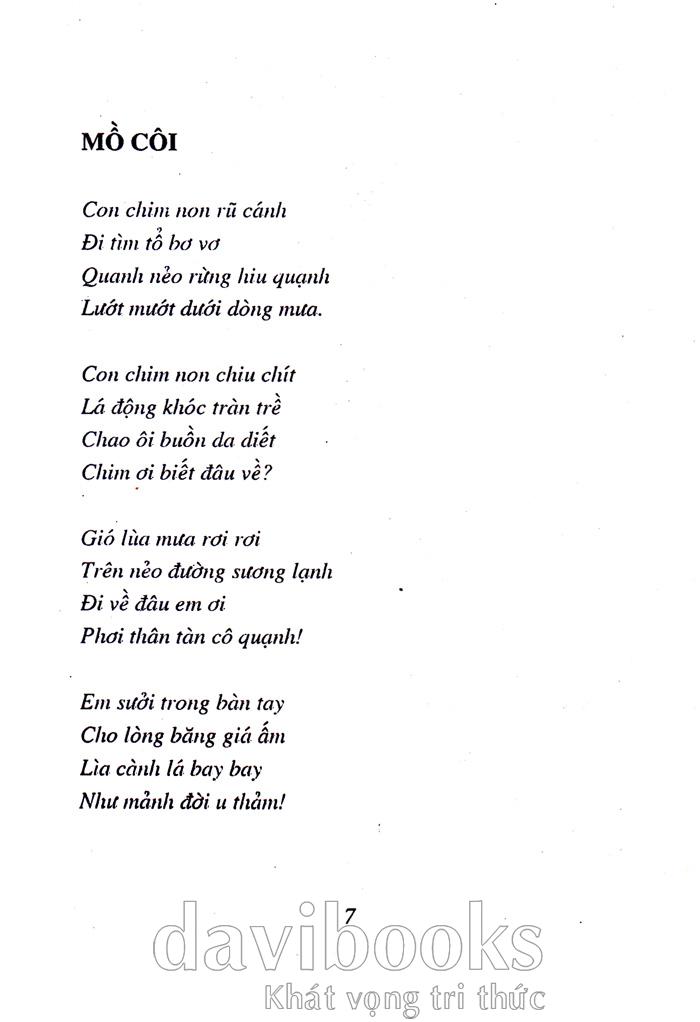 MỒ CÔI

Con chim non rũ cánh
Đi tìm tổ bơ vơ
Quanh nẻo rừng hiu quạnh
Lướt mướt dưới dòng mưa.

Con chim non chiu chít
Lá động khóc tràn trề
Chao ôi buồn da diết
Chim ơi biết đâu về?

Gió lùa mưa rơi rơi
Trên nẻo đường sương lạnh
Đi về đâu em ơi
Phơi thân tàn cô quạnh!

Em sưởi trong bàn tay
Cho lòng băng giá ấm
Lìa cành lá bay bay
Như mảnh đời u thảm!

7

davibooks
Khát vọng tri thức